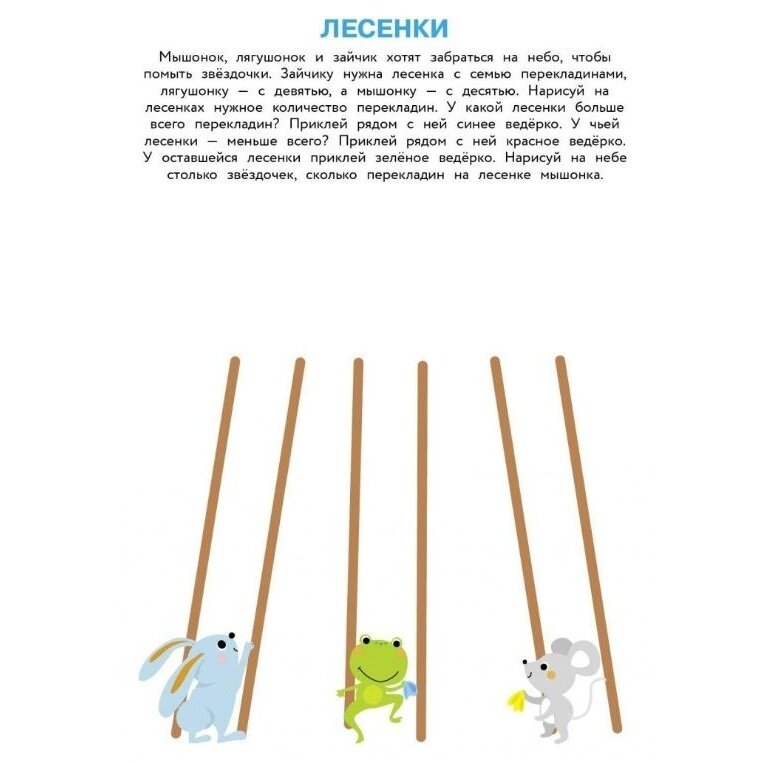 ЛЕСЕНКИ

Мышонок, лягушонок и зайчик хотят забраться на небо, чтобы помыть звёздочки. Зайчику нужна лесенка с семью перекладинами, лягушонку — с девятью, а мышонку — с десятью. Нарисуй на лесенках нужное количество перекладин. У какой лесенки больше всего перекладин? Приклей рядом с ней синее ведёрко. У чьей лесенки — меньше всего? Приклей рядом с ней красное ведёрко. У оставшейся лесенки приклей зелёное ведёрко. Нарисуй на небе столько звёздочек, сколько перекладин на лесенке мышонка.